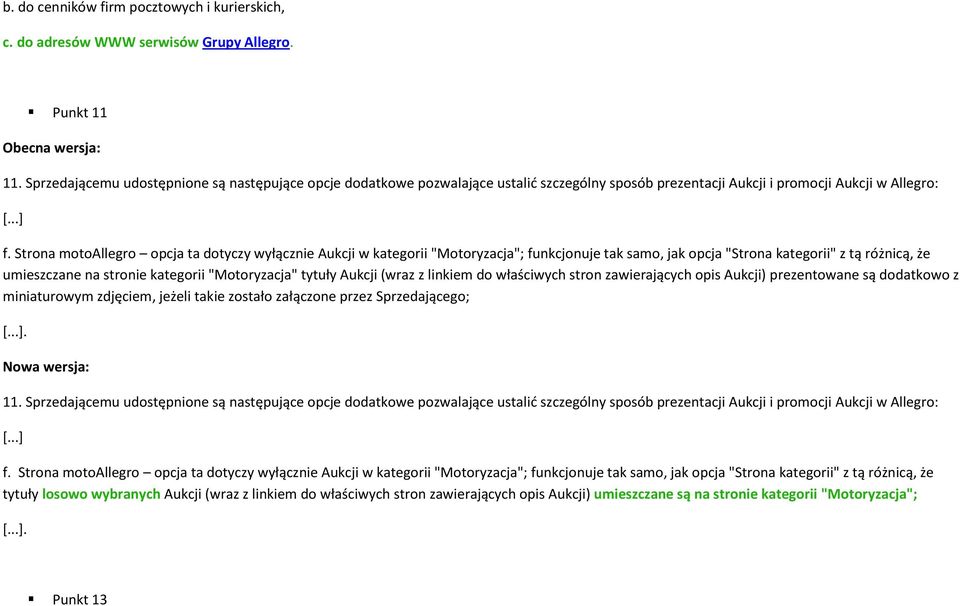 b. do cenników firm pocztowych i kurierskich,

c. do adresów WWW serwisów Grupy Allegro.

▪ Punkt 11

Obecna wersja:

11. Sprzedającemu udostępnione są następujące opcje dodatkowe pozwalające ustalić szczególny sposób prezentacji Aukcji i promocji Aukcji w Allegro:

[...]

f. Strona motoAllegro – opcja ta dotyczy wyłącznie Aukcji w kategorii "Motoryzacja"; funkcjonuje tak samo, jak opcja "Strona kategorii" z tą różnicą, że umieszczane na stronie kategorii "Motoryzacja" tytuły Aukcji (wraz z linkiem do właściwych stron zawierających opis Aukcji) prezentowane są dodatkowo z miniaturowym zdjęciem, jeżeli takie zostało załączone przez Sprzedającego;

[...].

Nowa wersja:

11. Sprzedającemu udostępnione są następujące opcje dodatkowe pozwalające ustalić szczególny sposób prezentacji Aukcji i promocji Aukcji w Allegro:

[...]

f. Strona motoAllegro – opcja ta dotyczy wyłącznie Aukcji w kategorii "Motoryzacja"; funkcjonuje tak samo, jak opcja "Strona kategorii" z tą różnicą, że tytuły losowo wybranych Aukcji (wraz z linkiem do właściwych stron zawierających opis Aukcji) umieszczane są na stronie kategorii "Motoryzacja";

[...].

▪ Punkt 13